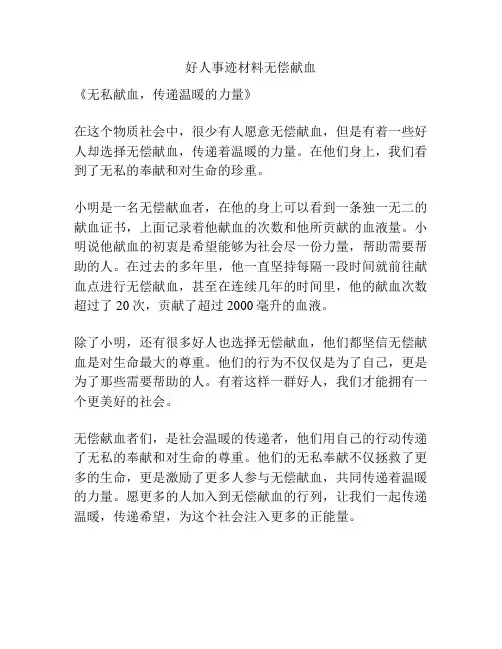 好人事迹材料无偿献血

《无私献血，传递温暖的力量》

在这个物质社会中，很少有人愿意无偿献血，但是有着一些好人却选择无偿献血，传递着温暖的力量。在他们身上，我们看到了无私的奉献和对生命的珍重。

小明是一名无偿献血者，在他的身上可以看到一条独一无二的献血证书，上面记录着他献血的次数和他所贡献的血液量。小明说他献血的初衷是希望能够为社会尽一份力量，帮助需要帮助的人。在过去的多年里，他一直坚持每隔一段时间就前往献血点进行无偿献血，甚至在连续几年的时间里，他的献血次数超过了 20 次，贡献了超过 2000 毫升的血液。

除了小明，还有很多好人也选择无偿献血，他们都坚信无偿献血是对生命最大的尊重。他们的行为不仅仅是为了自己，更是为了那些需要帮助的人。有着这样一群好人，我们才能拥有一个更美好的社会。

无偿献血者们，是社会温暖的传递者，他们用自己的行动传递了无私的奉献和对生命的尊重。他们的无私奉献不仅拯救了更多的生命，更是激励了更多人参与无偿献血，共同传递着温暖的力量。愿更多的人加入到无偿献血的行列，让我们一起传递温暖，传递希望，为这个社会注入更多的正能量。